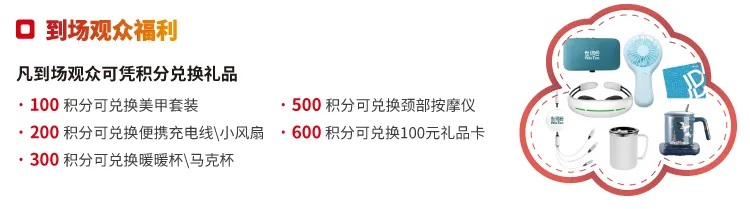 到场观众福利

凡到场观众可凭积分兑换礼品

· 100 积分可兑换美甲套装
· 200 积分可兑换便携充电线\小风扇
· 300 积分可兑换暖暖杯\马克杯
· 500 积分可兑换颈部按摩仪
· 600 积分可兑换100元礼品卡